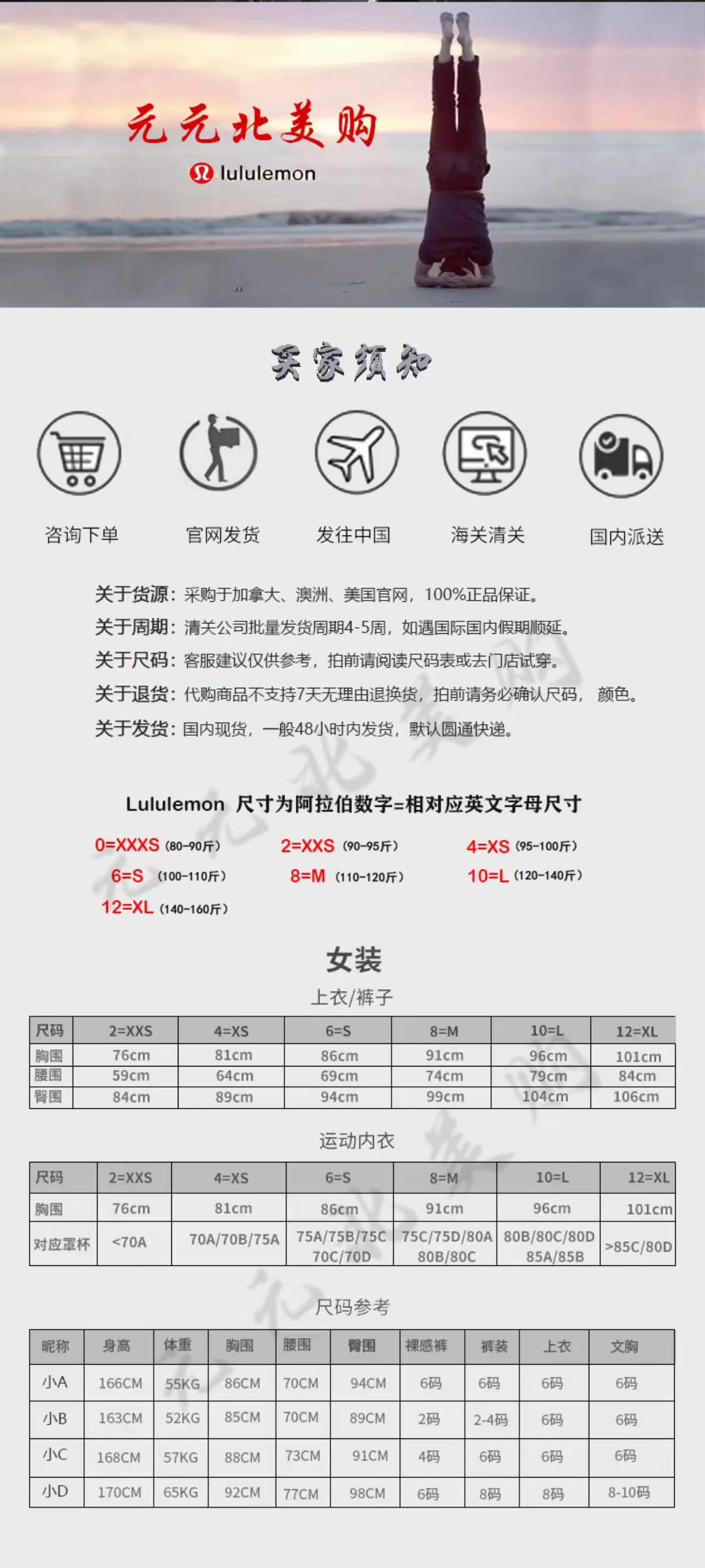 元元北美购
lululemon

买家须知

咨询下单
官网发货
发往中国
海关清关
国内派送

关于货源：采购于加拿大、澳洲、美国官网，100%正品保证。
关于周期：清关公司批量发货周期4-5周，如遇国际国内假期顺延。
关于尺码：客服建议仅供参考，拍前请阅读尺码表或去门店试穿。
关于退货：代购商品不支持7天无理由退换货，拍前请务必确认尺码， 颜色。
关于发货：国内现货，一般48小时内发货，默认圆通快递。

Lululemon 尺寸为阿拉伯数字=相对应英文字母尺寸
0=XXXS（80-90斤） 2=XXS（90-95斤） 4=XS（95-100斤）
6=S（100-110斤） 8=M（110-120斤） 10=L（120-140斤）
12=XL（140-160斤）

女装
上衣/裤子

| 尺码 | 2=XXS | 4=XS | 6=S | 8=M | 10=L | 12=XL |
|---|---|---|---|---|---|---|
| 胸围 | 76cm | 81cm | 86cm | 91cm | 96cm | 101cm |
| 腰围 | 59cm | 64cm | 69cm | 74cm | 79cm | 84cm |
| 臀围 | 84cm | 89cm | 94cm | 99cm | 104cm | 106cm |

运动内衣

| 尺码 | 2=XXS | 4=XS | 6=S | 8=M | 10=L | 12=XL |
|---|---|---|---|---|---|---|
| 胸围 | 76cm | 81cm | 86cm | 91cm | 96cm | 101cm |
| 对应罩杯 | <70A | 70A/70B/75A | 75A/75B/75C 70C/70D | 75C/75D/80A 80B/80C | 80B/80C/80D 85A/85B | >85C/80D |

尺码参考

| 昵称 | 身高 | 体重 | 胸围 | 腰围 | 臀围 | 裸感裤 | 裤装 | 上衣 | 文胸 |
|---|---|---|---|---|---|---|---|---|---|
| 小A | 166CM | 55KG | 86CM | 70CM | 94CM | 6码 | 6码 | 6码 | 6码 |
| 小B | 163CM | 52KG | 85CM | 70CM | 89CM | 2码 | 2-4码 | 6码 | 6码 |
| 小C | 168CM | 57KG | 88CM | 73CM | 91CM | 4码 | 6码 | 6码 | 6码 |
| 小D | 170CM | 65KG | 92CM | 77CM | 98CM | 6码 | 8码 | 8码 | 8-10码 |